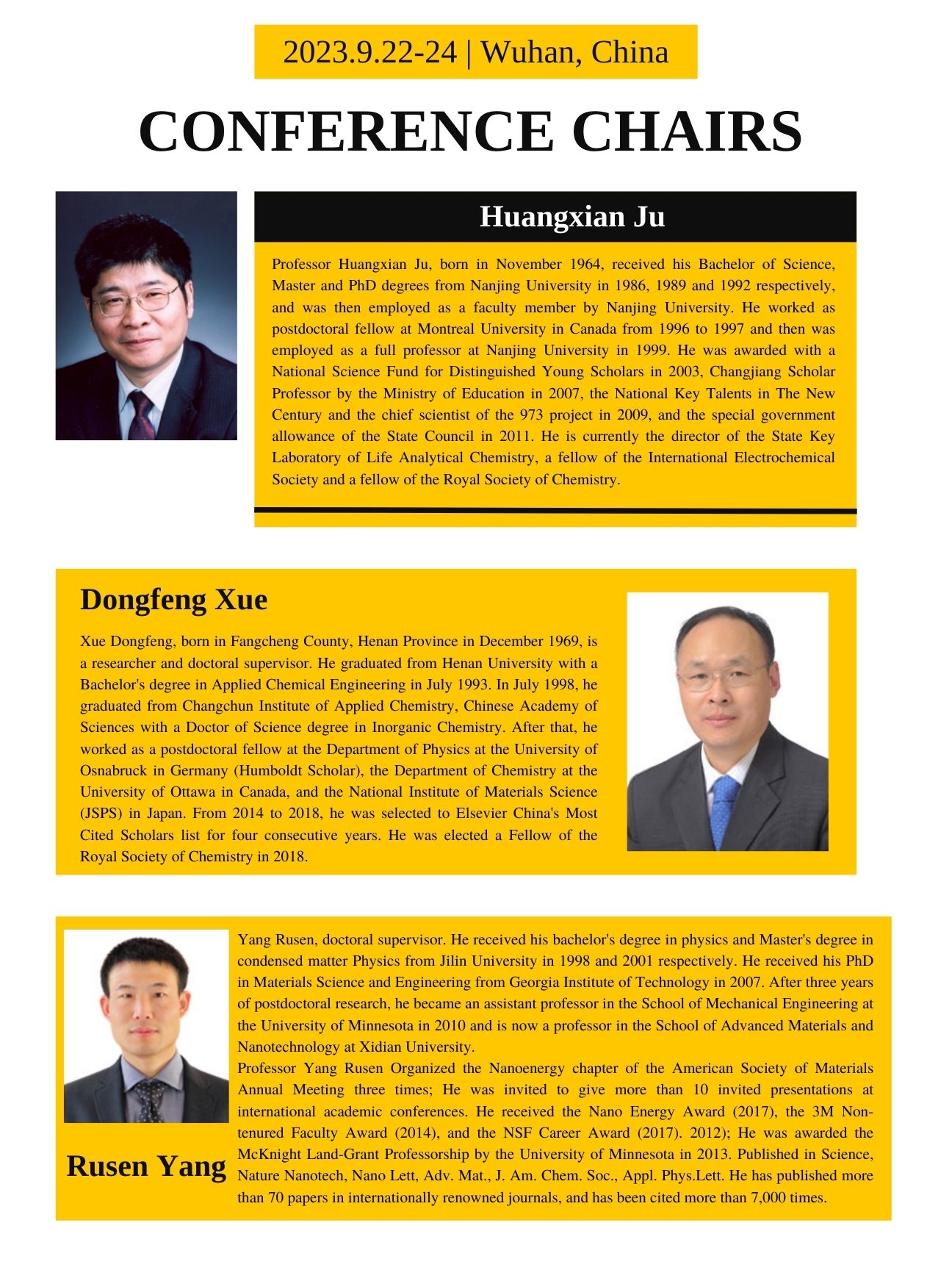 2023.9.22-24 | Wuhan, China

CONFERENCE CHAIRS

Huangxian Ju

Professor Huangxian Ju, born in November 1964, received his Bachelor of Science, Master and PhD degrees from Nanjing University in 1986, 1989 and 1992 respectively, and was then employed as a faculty member by Nanjing University. He worked as postdoctoral fellow at Montreal University in Canada from 1996 to 1997 and then was employed as a full professor at Nanjing University in 1999. He was awarded with a National Science Fund for Distinguished Young Scholars in 2003, Changjiang Scholar Professor by the Ministry of Education in 2007, the National Key Talents in The New Century and the chief scientist of the 973 project in 2009, and the special government allowance of the State Council in 2011. He is currently the director of the State Key Laboratory of Life Analytical Chemistry, a fellow of the International Electrochemical Society and a fellow of the Royal Society of Chemistry.

Dongfeng Xue

Xue Dongfeng, born in Fangcheng County, Henan Province in December 1969, is a researcher and doctoral supervisor. He graduated from Henan University with a Bachelor's degree in Applied Chemical Engineering in July 1993. In July 1998, he graduated from Changchun Institute of Applied Chemistry, Chinese Academy of Sciences with a Doctor of Science degree in Inorganic Chemistry. After that, he worked as a postdoctoral fellow at the Department of Physics at the University of Osnabruck in Germany (Humboldt Scholar), the Department of Chemistry at the University of Ottawa in Canada, and the National Institute of Materials Science (JSPS) in Japan. From 2014 to 2018, he was selected to Elsevier China's Most Cited Scholars list for four consecutive years. He was elected a Fellow of the Royal Society of Chemistry in 2018.

Yang Rusen, doctoral supervisor. He received his bachelor's degree in physics and Master's degree in condensed matter Physics from Jilin University in 1998 and 2001 respectively. He received his PhD in Materials Science and Engineering from Georgia Institute of Technology in 2007. After three years of postdoctoral research, he became an assistant professor in the School of Mechanical Engineering at the University of Minnesota in 2010 and is now a professor in the School of Advanced Materials and Nanotechnology at Xidian University.
Professor Yang Rusen Organized the Nanoenergy chapter of the American Society of Materials Annual Meeting three times; He was invited to give more than 10 invited presentations at international academic conferences. He received the Nano Energy Award (2017), the 3M Non-tenured Faculty Award (2014), and the NSF Career Award (2017). 2012); He was awarded the McKnight Land-Grant Professorship by the University of Minnesota in 2013. Published in Science, Nature Nanotech, Nano Lett, Adv. Mat., J. Am. Chem. Soc., Appl. Phys.Lett. He has published more than 70 papers in internationally renowned journals, and has been cited more than 7,000 times.

Rusen Yang